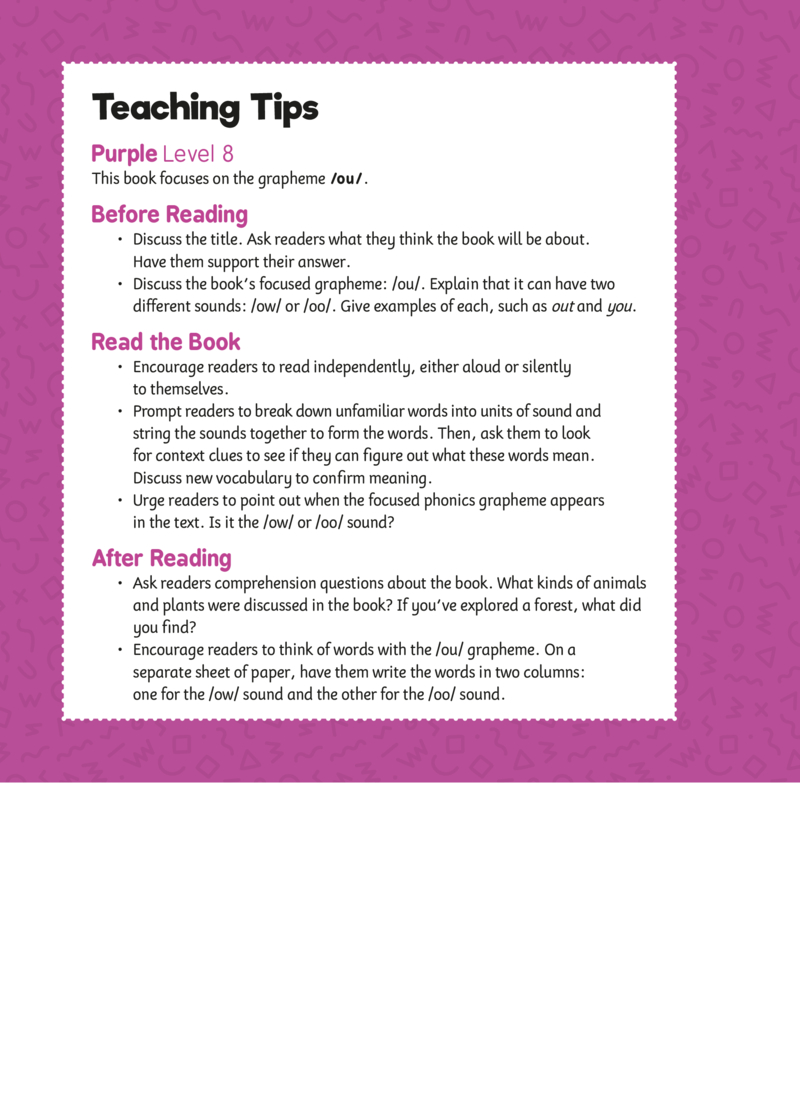 Teaching Tips

Purple Level 8
This book focuses on the grapheme /ou/.

Before Reading
• Discuss the title. Ask readers what they think the book will be about. Have them support their answer.
• Discuss the book's focused grapheme: /ou/. Explain that it can have two different sounds: /ow/ or /oo/. Give examples of each, such as out and you.

Read the Book
• Encourage readers to read independently, either aloud or silently to themselves.
• Prompt readers to break down unfamiliar words into units of sound and string the sounds together to form the words. Then, ask them to look for context clues to see if they can figure out what these words mean. Discuss new vocabulary to confirm meaning.
• Urge readers to point out when the focused phonics grapheme appears in the text. Is it the /ow/ or /oo/ sound?

After Reading
• Ask readers comprehension questions about the book. What kinds of animals and plants were discussed in the book? If you've explored a forest, what did you find?
• Encourage readers to think of words with the /ou/ grapheme. On a separate sheet of paper, have them write the words in two columns: one for the /ow/ sound and the other for the /oo/ sound.